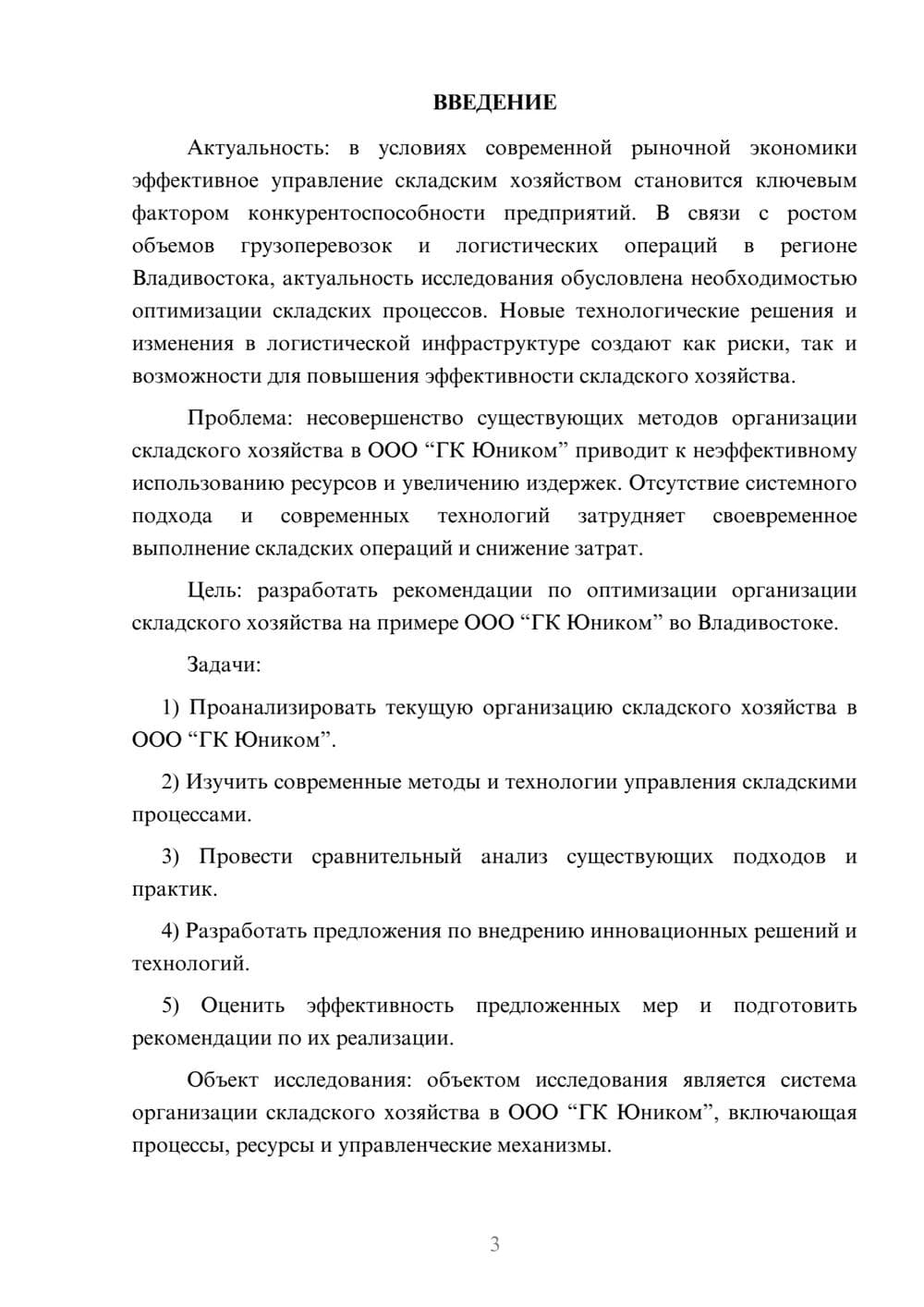 ВВЕДЕНИЕ

Актуальность: в условиях современной рыночной экономики эффективное управление складским хозяйством становится ключевым фактором конкурентоспособности предприятий. В связи с ростом объемов грузоперевозок и логистических операций в регионе Владивостока, актуальность исследования обусловлена необходимостью оптимизации складских процессов. Новые технологические решения и изменения в логистической инфраструктуре создают как риски, так и возможности для повышения эффективности складского хозяйства.

Проблема: несовершенство существующих методов организации складского хозяйства в ООО “ГК Юником” приводит к неэффективному использованию ресурсов и увеличению издержек. Отсутствие системного подхода и современных технологий затрудняет своевременное выполнение складских операций и снижение затрат.

Цель: разработать рекомендации по оптимизации организации складского хозяйства на примере ООО “ГК Юником” во Владивостоке.

Задачи:

1) Проанализировать текущую организацию складского хозяйства в ООО “ГК Юником”.

2) Изучить современные методы и технологии управления складскими процессами.

3) Провести сравнительный анализ существующих подходов и практик.

4) Разработать предложения по внедрению инновационных решений и технологий.

5) Оценить эффективность предложенных мер и подготовить рекомендации по их реализации.

Объект исследования: объектом исследования является система организации складского хозяйства в ООО “ГК Юником”, включающая процессы, ресурсы и управленческие механизмы.

3